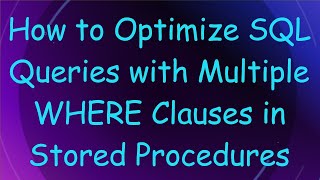 How to Optimize SQL Queries with Multiple WHERE Clauses in Stored Procedures